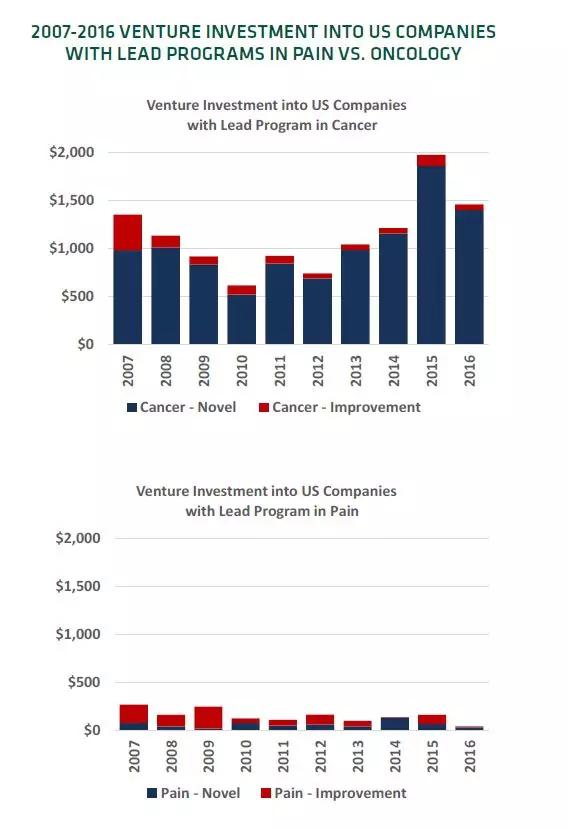 2007-2016 VENTURE INVESTMENT INTO US COMPANIES WITH LEAD PROGRAMS IN PAIN VS. ONCOLOGY

Venture Investment into US Companies with Lead Program in Cancer

$2,000
$1,500
$1,000
$500
$0

2007 2008 2009 2010 2011 2012 2013 2014 2015 2016

Cancer - Novel Cancer - Improvement

Venture Investment into US Companies with Lead Program in Pain

$2,000
$1,500
$1,000
$500
$0

2007 2008 2009 2010 2011 2012 2013 2014 2015 2016

Pain - Novel Pain - Improvement